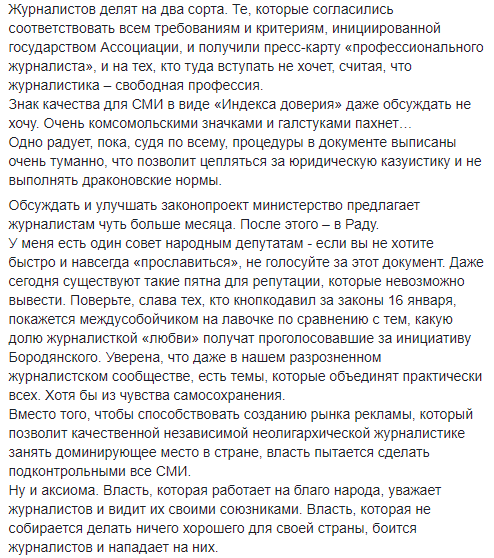 Журналистов делят на два сорта. Те, которые согласились соответствовать всем требованиям и критериям, инициированной государством Ассоциации, и получили пресс-карту «профессионального журналиста», и на тех, кто туда вступать не хочет, считая, что журналистика – свободная профессия.
Знак качества для СМИ в виде «Индекса доверия» даже обсуждать не хочу. Очень комсомольскими значками и галстуками пахнет…
Одно радует, пока, судя по всему, процедуры в документе выписаны очень туманно, что позволит цепляться за юридическую казуистику и не выполнять драконовские нормы.

Обсуждать и улучшать законопроект министерство предлагает журналистам чуть больше месяца. После этого – в Раду.
У меня есть один совет народным депутатам - если вы не хотите быстро и навсегда «прославиться», не голосуйте за этот документ. Даже сегодня существуют такие пятна для репутации, которые невозможно вывести. Поверьте, слава тех, кто кнопкодавил за законы 16 января, покажется междусобойчиком на лавочке по сравнению с тем, какую долю журналисткой «любви» получат проголосовавшие за инициативу Бородянского. Уверена, что даже в нашем разрозненном журналистском сообществе, есть темы, которые объединят практически всех. Хотя бы из чувства самосохранения.
Вместо того, чтобы способствовать созданию рынка рекламы, который позволит качественной независимой неолигархической журналистике занять доминирующее место в стране, власть пытается сделать подконтрольными все СМИ.
Ну и аксиома. Власть, которая работает на благо народа, уважает журналистов и видит их своими союзниками. Власть, которая не собирается делать ничего хорошего для своей страны, боится журналистов и нападает на них.